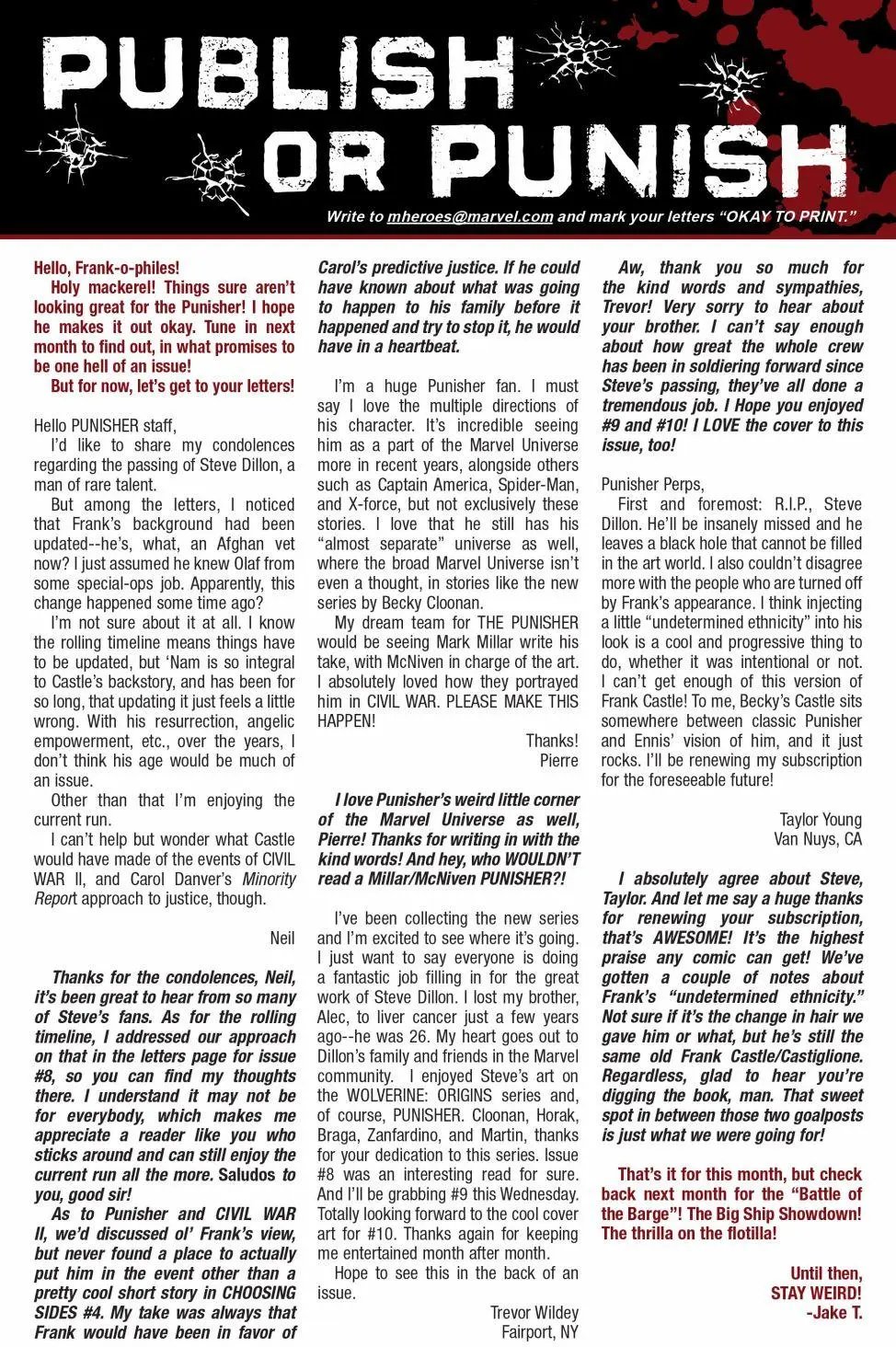 PUBLISH OR PUNISH

Write to mheroes@marvel.com and mark your letters "OKAY TO PRINT."

Hello, Frank-o-philes!

Holy mackerel! Things sure aren't looking great for the Punisher! I hope he makes it out okay. Tune in next month to find out, in what promises to be one hell of an issue!

But for now, let's get to your letters!

Hello PUNISHER staff,

I'd like to share my condolences regarding the passing of Steve Dillon, a man of rare talent.

But among the letters, I noticed that Frank's background had been updated--he's, what, an Afghan vet now? I just assumed he knew Olaf from some special-ops job. Apparently, this change happened some time ago?

I'm not sure about it at all. I know the rolling timeline means things have to be updated, but 'Nam is so integral to Castle's backstory, and has been for so long, that updating it just feels a little wrong. With his resurrection, angelic empowerment, etc., over the years, I don't think his age would be much of an issue.

Other than that I'm enjoying the current run.

I can't help but wonder what Castle would have made of the events of CIVIL WAR II, and Carol Danver's Minority Report approach to justice, though.

Neil

Thanks for the condolences, Neil, it's been great to hear from so many of Steve's fans. As for the rolling timeline, I addressed our approach on that in the letters page for issue #8, so you can find my thoughts there. I understand it may not be for everybody, which makes me appreciate a reader like you who sticks around and can still enjoy the current run all the more. Saludos to you, good sir!

As to Punisher and CIVIL WAR II, we'd discussed ol' Frank's view, but never found a place to actually put him in the event other than a pretty cool short story in CHOOSING SIDES #4. My take was always that Frank would have been in favor of Carol's predictive justice. If he could have known about what was going to happen to his family before it happened and try to stop it, he would have in a heartbeat.

I'm a huge Punisher fan. I must say I love the multiple directions of his character. It's incredible seeing him as a part of the Marvel Universe more in recent years, alongside others such as Captain America, Spider-Man, and X-force, but not exclusively these stories. I love that he still has his "almost separate" universe as well, where the broad Marvel Universe isn't even a thought, in stories like the new series by Becky Cloonan.

My dream team for THE PUNISHER would be seeing Mark Millar write his take, with McNiven in charge of the art. I absolutely loved how they portrayed him in CIVIL WAR. PLEASE MAKE THIS HAPPEN!

Thanks!
Pierre

I love Punisher's weird little corner of the Marvel Universe as well, Pierre! Thanks for writing in with the kind words! And hey, who WOULDN'T read a Millar/McNiven PUNISHER?!

I've been collecting the new series and I'm excited to see where it's going. I just want to say everyone is doing a fantastic job filling in for the great work of Steve Dillon. I lost my brother, Alec, to liver cancer just a few years ago--he was 26. My heart goes out to Dillon's family and friends in the Marvel community. I enjoyed Steve's art on the WOLVERINE: ORIGINS series and, of course, PUNISHER. Cloonan, Horak, Braga, Zanfardino, and Martin, thanks for your dedication to this series. Issue #8 was an interesting read for sure. And I'll be grabbing #9 this Wednesday. Totally looking forward to the cool cover art for #10. Thanks again for keeping me entertained month after month.

Hope to see this in the back of an issue.

Trevor Wildey
Fairport, NY

Aw, thank you so much for the kind words and sympathies, Trevor! Very sorry to hear about your brother. I can't say enough about how great the whole crew has been in soldiering forward since Steve's passing, they've all done a tremendous job. I Hope you enjoyed #9 and #10! I LOVE the cover to this issue, too!

Punisher Perps,

First and foremost: R.I.P., Steve Dillon. He'll be insanely missed and he leaves a black hole that cannot be filled in the art world. I also couldn't disagree more with the people who are turned off by Frank's appearance. I think injecting a little "undetermined ethnicity" into his look is a cool and progressive thing to do, whether it was intentional or not. I can't get enough of this version of Frank Castle! To me, Becky's Castle sits somewhere between classic Punisher and Ennis' vision of him, and it just rocks. I'll be renewing my subscription for the foreseeable future!

Taylor Young
Van Nuys, CA

I absolutely agree about Steve, Taylor. And let me say a huge thanks for renewing your subscription, that's AWESOME! It's the highest praise any comic can get! We've gotten a couple of notes about Frank's "undetermined ethnicity." Not sure if it's the change in hair we gave him or what, but he's still the same old Frank Castle/Castiglione. Regardless, glad to hear you're digging the book, man. That sweet spot in between those two goalposts is just what we were going for!

That's it for this month, but check back next month for the "Battle of the Barge"! The Big Ship Showdown! The thrilla on the flotilla!

Until then,
STAY WEIRD!
-Jake T.